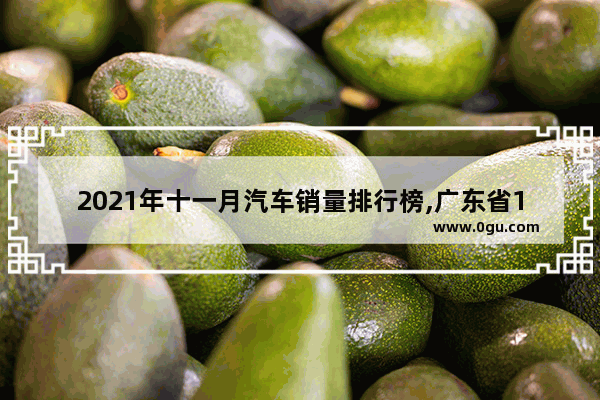 2021年十一月汽车销量排行榜,广东省1

www.0gu.com